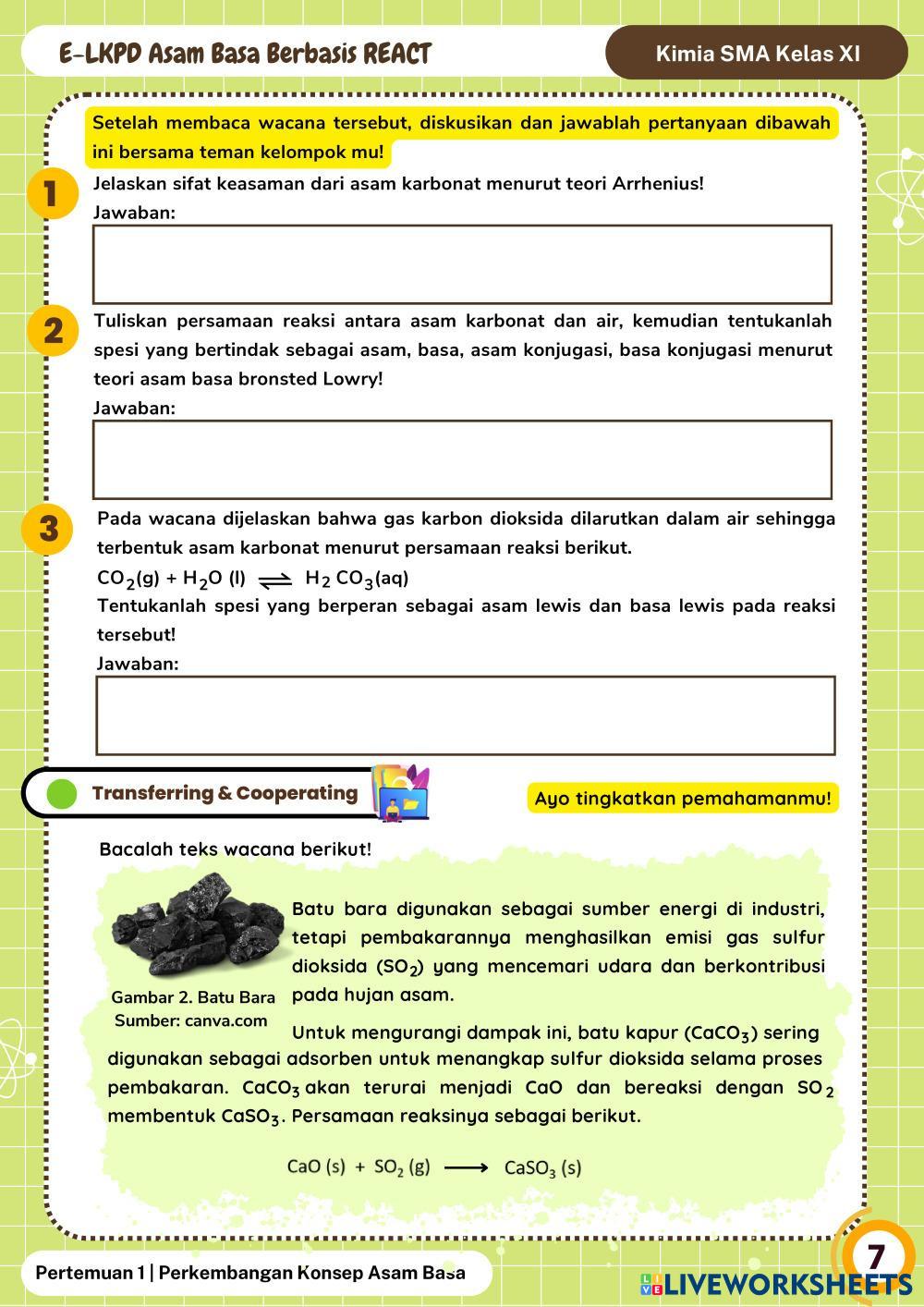 E-LKPD Asam Basa Berbasis REACT

Kimia SMA Kelas XI

Setelah membaca wacana tersebut, diskusikan dan jawablah pertanyaan dibawah ini bersama teman kelompok mu!

1

Jelaskan sifat keasaman dari asam karbonat menurut teori Arrhenius!

Jawaban:

2

Tuliskan persamaan reaksi antara asam karbonat dan air, kemudian tentukanlah spesi yang bertindak sebagai asam, basa, asam konjugasi, basa konjugasi menurut teori asam basa bronsted Lowry!

Jawaban:

3

Pada wacana dijelaskan bahwa gas karbon dioksida dilarutkan dalam air sehingga terbentuk asam karbonat menurut persamaan reaksi berikut.

$CO_2(g) + H_2O\ (l) \rightleftharpoons H_2CO_3(aq)$

Tentukanlah spesi yang berperan sebagai asam lewis dan basa lewis pada reaksi tersebut!

Jawaban:

Transferring & Cooperating

Ayo tingkatkan pemahamanmu!

Bacalah teks wacana berikut!

Gambar 2. Batu Bara
Sumber: canva.com

Batu bara digunakan sebagai sumber energi di industri, tetapi pembakarannya menghasilkan emisi gas sulfur dioksida ($SO_2$) yang mencemari udara dan berkontribusi pada hujan asam.

Untuk mengurangi dampak ini, batu kapur ($CaCO_3$) sering digunakan sebagai adsorben untuk menangkap sulfur dioksida selama proses pembakaran. $CaCO_3$ akan terurai menjadi CaO dan bereaksi dengan $SO_2$ membentuk $CaSO_3$. Persamaan reaksinya sebagai berikut.

$CaO\ (s) + SO_2\ (g) \longrightarrow CaSO_3\ (s)$

Pertemuan 1 | Perkembangan Konsep Asam Basa

7

LIVEWORKSHEETS